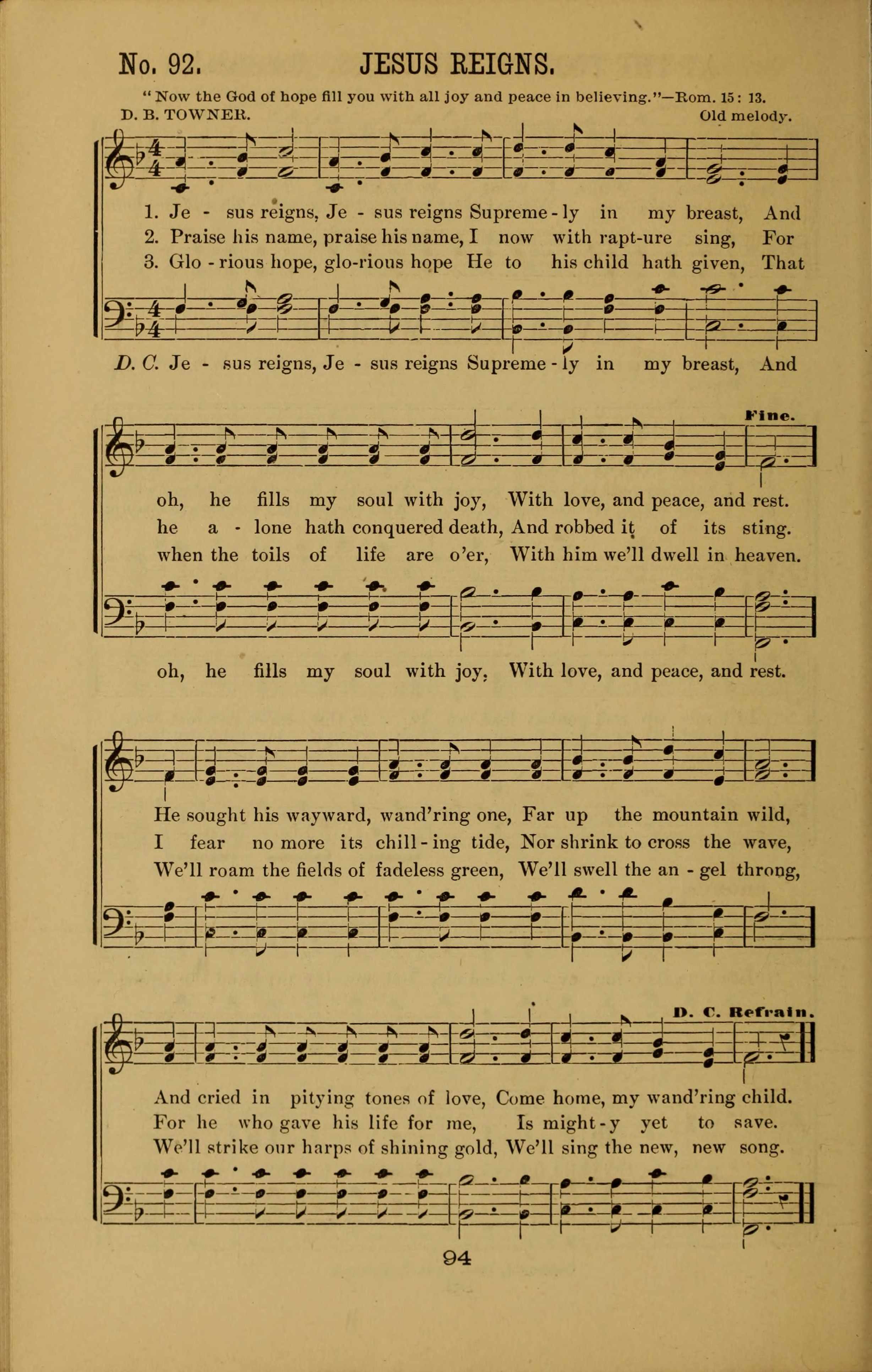 No. 92. JESUS REIGNS.

"Now the God of hope fill you with all joy and peace in believing."—Rom. 15: 13.

D. B. TOWNER. Old melody.

1. Je - sus reigns, Je - sus reigns Supreme - ly in my breast, And
2. Praise his name, praise his name, I now with rapt-ure sing, For
3. Glo - rious hope, glo-rious hope He to his child hath given, That

D. C. Je - sus reigns, Je - sus reigns Supreme - ly in my breast, And

Fine.

oh, he fills my soul with joy, With love, and peace, and rest.
he a - lone hath conquered death, And robbed it of its sting.
when the toils of life are o'er, With him we'll dwell in heaven.

oh, he fills my soul with joy, With love, and peace, and rest.

He sought his wayward, wand'ring one, Far up the mountain wild,
I fear no more its chill - ing tide, Nor shrink to cross the wave,
We'll roam the fields of fadeless green, We'll swell the an - gel throng,

D. C. Refrain.

And cried in pitying tones of love, Come home, my wand'ring child.
For he who gave his life for me, Is might - y yet to save.
We'll strike our harps of shining gold, We'll sing the new, new song.

94